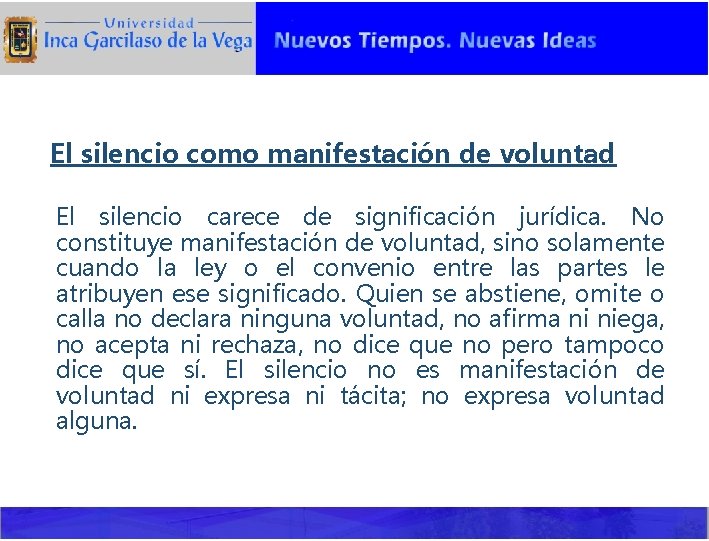 Universidad
Inca Garcilaso de la Vega

Nuevos Tiempos. Nuevas Ideas

El silencio como manifestación de voluntad

El silencio carece de significación jurídica. No constituye manifestación de voluntad, sino solamente cuando la ley o el convenio entre las partes le atribuyen ese significado. Quien se abstiene, omite o calla no declara ninguna voluntad, no afirma ni niega, no acepta ni rechaza, no dice que no pero tampoco dice que sí. El silencio no es manifestación de voluntad ni expresa ni tácita; no expresa voluntad alguna.